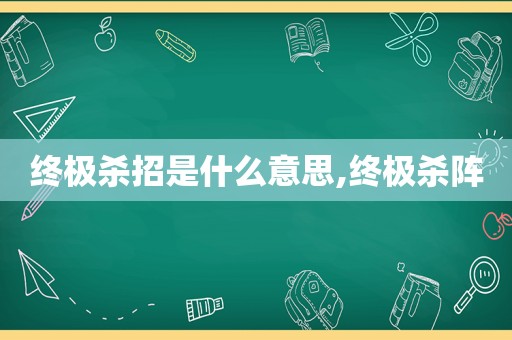 终极杀招是什么意思,终极杀阵